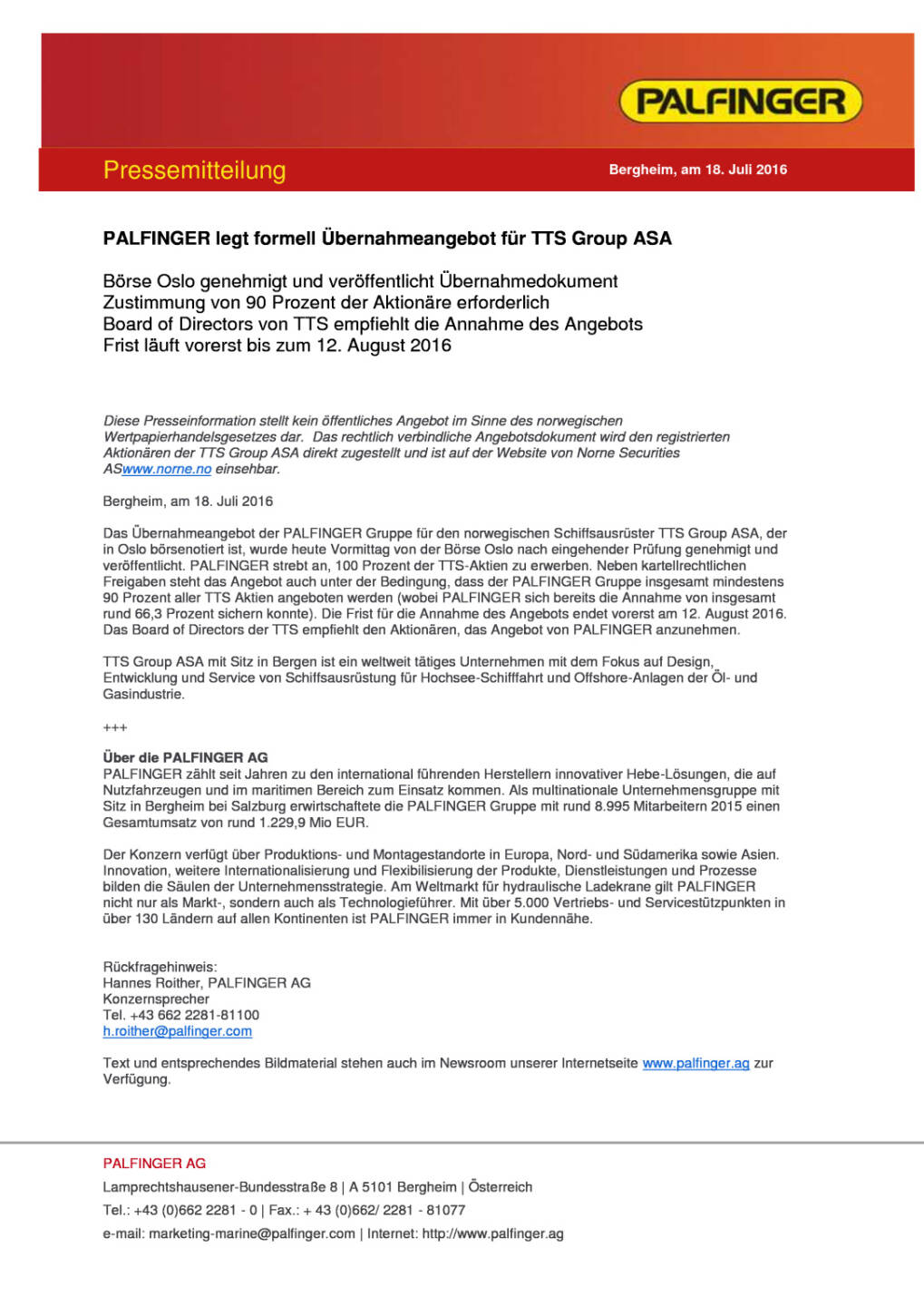 PALFINGER

Pressemitteilung

Bergheim, am 18. Juli 2016

PALFINGER legt formell Übernahmeangebot für TTS Group ASA

Börse Oslo genehmigt und veröffentlicht Übernahmedokument
Zustimmung von 90 Prozent der Aktionäre erforderlich
Board of Directors von TTS empfiehlt die Annahme des Angebots
Frist läuft vorerst bis zum 12. August 2016

Diese Presseinformation stellt kein öffentliches Angebot im Sinne des norwegischen Wertpapierhandelsgesetzes dar. Das rechtlich verbindliche Angebotsdokument wird den registrierten Aktionären der TTS Group ASA direkt zugestellt und ist auf der Website von Norne Securities ASwww.norne.no einsehbar.

Bergheim, am 18. Juli 2016

Das Übernahmeangebot der PALFINGER Gruppe für den norwegischen Schiffsausrüster TTS Group ASA, der in Oslo börsenotiert ist, wurde heute Vormittag von der Börse Oslo nach eingehender Prüfung genehmigt und veröffentlicht. PALFINGER strebt an, 100 Prozent der TTS-Aktien zu erwerben. Neben kartellrechtlichen Freigaben steht das Angebot auch unter der Bedingung, dass der PALFINGER Gruppe insgesamt mindestens 90 Prozent aller TTS Aktien angeboten werden (wobei PALFINGER sich bereits die Annahme von insgesamt rund 66,3 Prozent sichern konnte). Die Frist für die Annahme des Angebots endet vorerst am 12. August 2016. Das Board of Directors der TTS empfiehlt den Aktionären, das Angebot von PALFINGER anzunehmen.

TTS Group ASA mit Sitz in Bergen ist ein weltweit tätiges Unternehmen mit dem Fokus auf Design, Entwicklung und Service von Schiffsausrüstung für Hochsee-Schifffahrt und Offshore-Anlagen der Öl- und Gasindustrie.

+++

Über die PALFINGER AG
PALFINGER zählt seit Jahren zu den international führenden Herstellern innovativer Hebe-Lösungen, die auf Nutzfahrzeugen und im maritimen Bereich zum Einsatz kommen. Als multinationale Unternehmensgruppe mit Sitz in Bergheim bei Salzburg erwirtschaftete die PALFINGER Gruppe mit rund 8.995 Mitarbeitern 2015 einen Gesamtumsatz von rund 1.229,9 Mio EUR.

Der Konzern verfügt über Produktions- und Montagestandorte in Europa, Nord- und Südamerika sowie Asien. Innovation, weitere Internationalisierung und Flexibilisierung der Produkte, Dienstleistungen und Prozesse bilden die Säulen der Unternehmensstrategie. Am Weltmarkt für hydraulische Ladekrane gilt PALFINGER nicht nur als Markt-, sondern auch als Technologieführer. Mit über 5.000 Vertriebs- und Servicestützpunkten in über 130 Ländern auf allen Kontinenten ist PALFINGER immer in Kundennähe.

Rückfragehinweis:
Hannes Roither, PALFINGER AG
Konzernsprecher
Tel. +43 662 2281-81100
h.roither@palfinger.com

Text und entsprechendes Bildmaterial stehen auch im Newsroom unserer Internetseite www.palfinger.ag zur Verfügung.

PALFINGER AG
Lamprechtshausener-Bundesstraße 8 | A 5101 Bergheim | Österreich
Tel.: +43 (0)662 2281 - 0 | Fax.: + 43 (0)662/ 2281 - 81077
e-mail: marketing-marine@palfinger.com | Internet: http://www.palfinger.ag